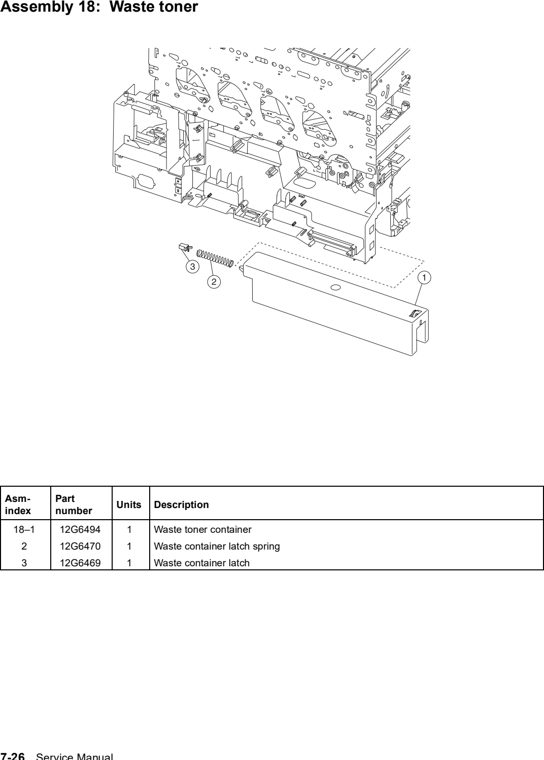 Assembly 18: Waste toner

3
2
1

| Asm-index | Part number | Units | Description |
|---|---|---|---|
| 18–1 | 12G6494 | 1 | Waste toner container |
| 2 | 12G6470 | 1 | Waste container latch spring |
| 3 | 12G6469 | 1 | Waste container latch |

7-26 Service Manual